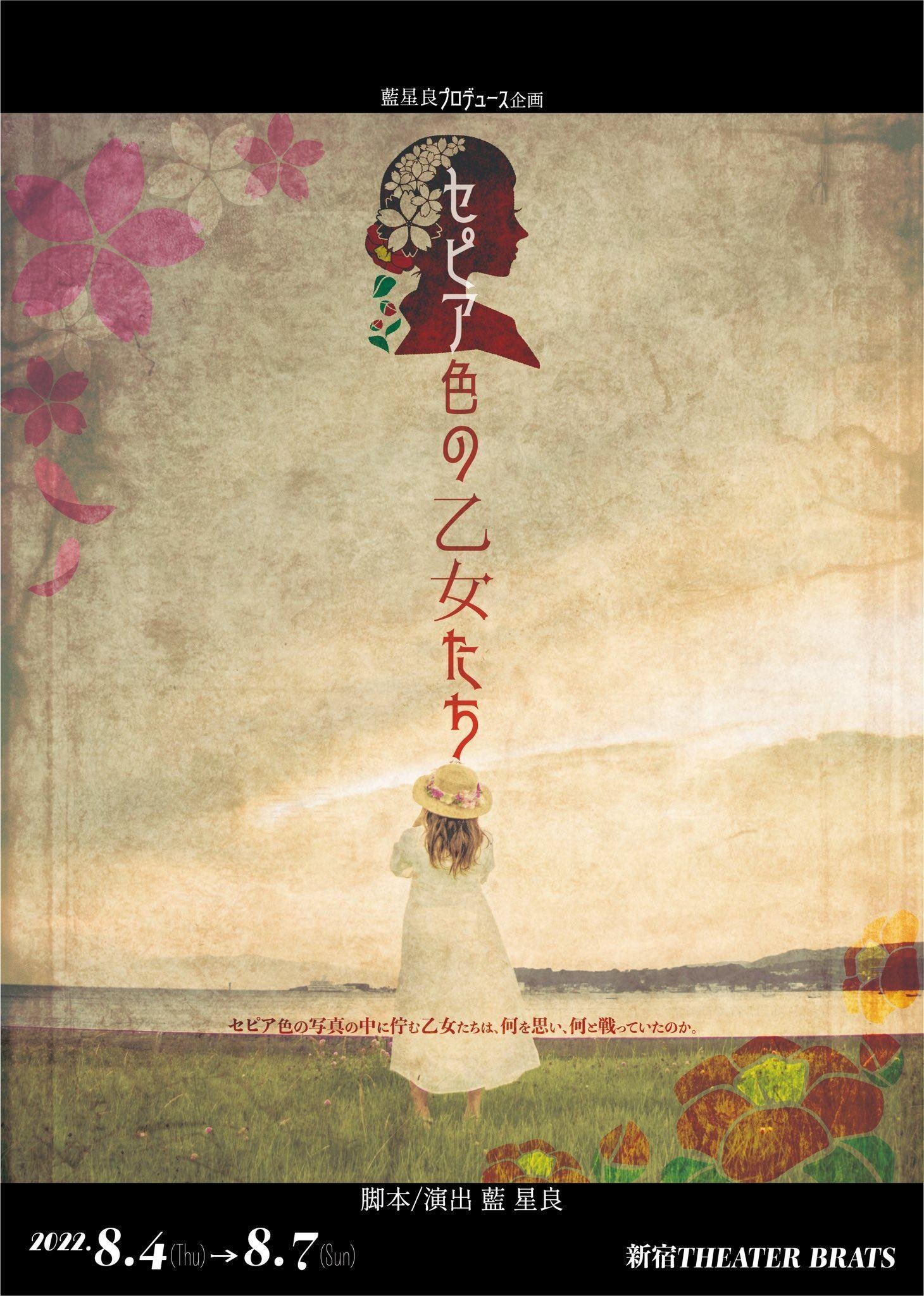 藍星良プロデュース企画

セピア色の乙女たち

セピア色の写真の中に佇む乙女たちは、何を思い、何と戦っていたのか。

脚本/演出 藍 星良

2022.8.4(Thu)→8.7(Sun)

新宿THEATER BRATS